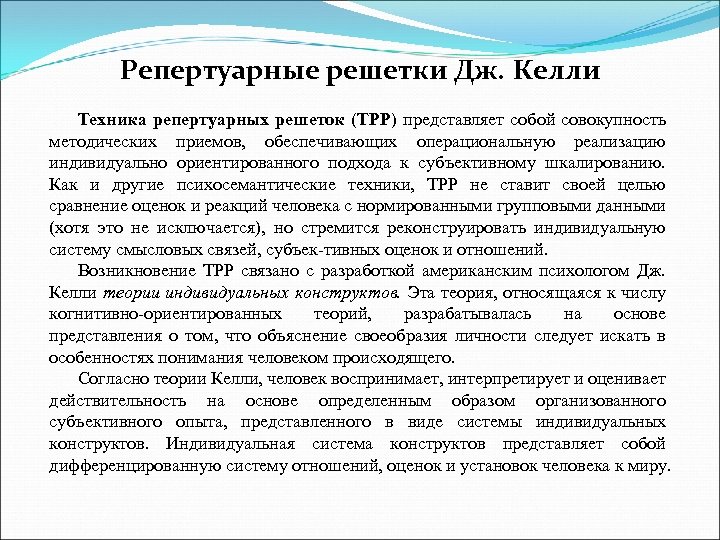 Репертуарные решетки Дж. Келли

Техника репертуарных решеток (ТРР) представляет собой совокупность методических приемов, обеспечивающих операциональную реализацию индивидуально ориентированного подхода к субъективному шкалированию. Как и другие психосемантические техники, ТРР не ставит своей целью сравнение оценок и реакций человека с нормированными групповыми данными (хотя это не исключается), но стремится реконструировать индивидуальную систему смысловых связей, субъек-тивных оценок и отношений.

Возникновение ТРР связано с разработкой американским психологом Дж. Келли теории индивидуальных конструктов. Эта теория, относящаяся к числу когнитивно-ориентированных теорий, разрабатывалась на основе представления о том, что объяснение своеобразия личности следует искать в особенностях понимания человеком происходящего.

Согласно теории Келли, человек воспринимает, интерпретирует и оценивает действительность на основе определенным образом организованного субъективного опыта, представленного в виде системы индивидуальных конструктов. Индивидуальная система конструктов представляет собой дифференцированную систему отношений, оценок и установок человека к миру.